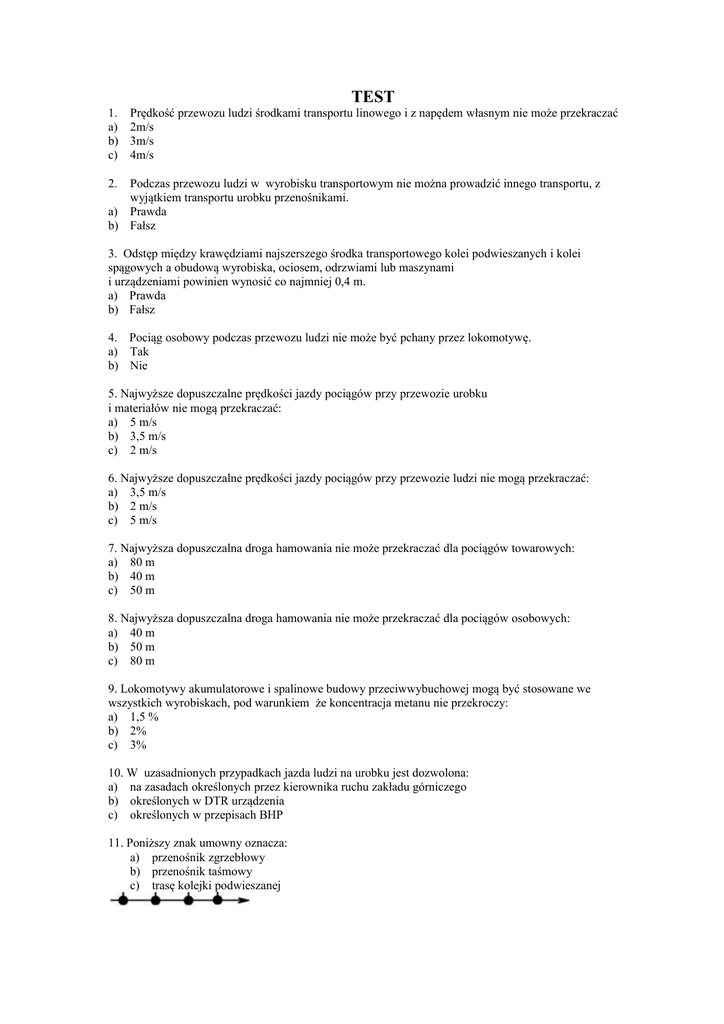 TEST

1. Prędkość przewozu ludzi środkami transportu linowego i z napędem własnym nie może przekraczać
a) 2m/s
b) 3m/s
c) 4m/s

2. Podczas przewozu ludzi w wyrobisku transportowym nie można prowadzić innego transportu, z wyjątkiem transportu urobku przenośnikami.
a) Prawda
b) Fałsz

3. Odstęp między krawędziami najszerszego środka transportowego kolei podwieszanych i kolei spągowych a obudową wyrobiska, ociosem, odrzwiami lub maszynami i urządzeniami powinien wynosić co najmniej 0,4 m.
a) Prawda
b) Fałsz

4. Pociąg osobowy podczas przewozu ludzi nie może być pchany przez lokomotywę.
a) Tak
b) Nie

5. Najwyższe dopuszczalne prędkości jazdy pociągów przy przewozie urobku i materiałów nie mogą przekraczać:
a) 5 m/s
b) 3,5 m/s
c) 2 m/s

6. Najwyższe dopuszczalne prędkości jazdy pociągów przy przewozie ludzi nie mogą przekraczać:
a) 3,5 m/s
b) 2 m/s
c) 5 m/s

7. Najwyższa dopuszczalna droga hamowania nie może przekraczać dla pociągów towarowych:
a) 80 m
b) 40 m
c) 50 m

8. Najwyższa dopuszczalna droga hamowania nie może przekraczać dla pociągów osobowych:
a) 40 m
b) 50 m
c) 80 m

9. Lokomotywy akumulatorowe i spalinowe budowy przeciwwybuchowej mogą być stosowane we wszystkich wyrobiskach, pod warunkiem że koncentracja metanu nie przekroczy:
a) 1,5 %
b) 2%
c) 3%

10. W uzasadnionych przypadkach jazda ludzi na urobku jest dozwolona:
a) na zasadach określonych przez kierownika ruchu zakładu górniczego
b) określonych w DTR urządzenia
c) określonych w przepisach BHP

11. Poniższy znak umowny oznacza:
a) przenośnik zgrzebłowy
b) przenośnik taśmowy
c) trasę kolejki podwieszanej